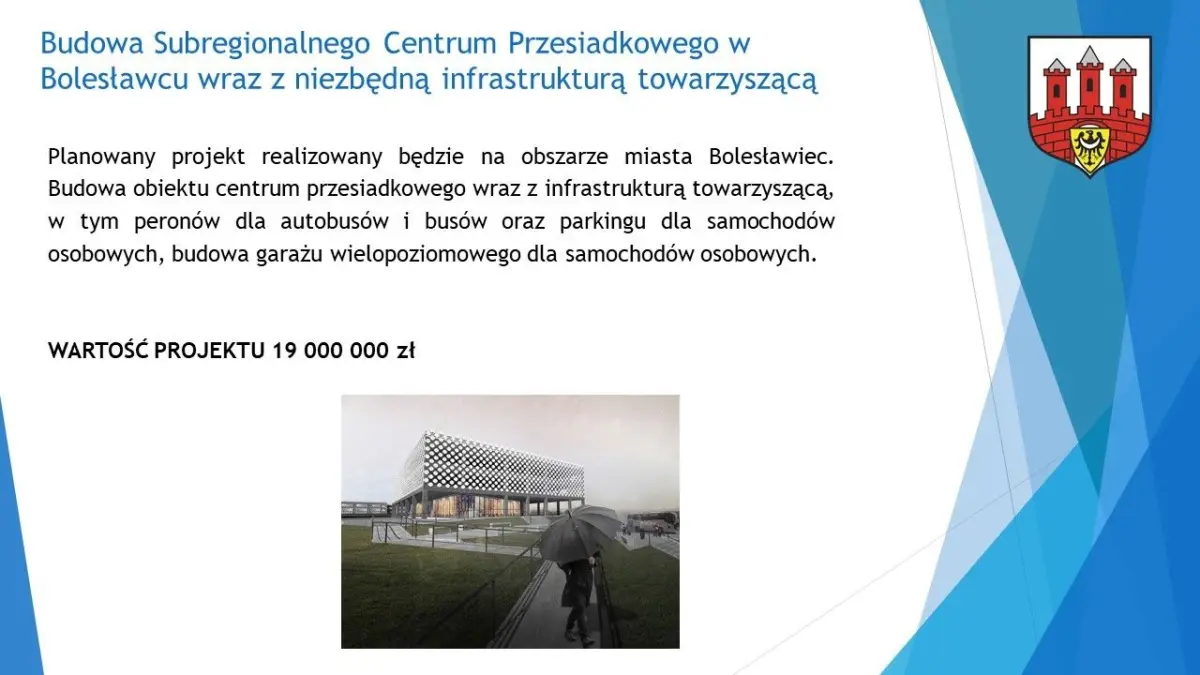 Budowa Subregionalnego Centrum Przesiadkowego w Bolesławcu wraz z niezbędną infrastrukturą towarzyszącą

Planowany projekt realizowany będzie na obszarze miasta Bolesławiec. Budowa obiektu centrum przesiadkowego wraz z infrastrukturą towarzyszącą, w tym peronów dla autobusów i busów oraz parkingu dla samochodów osobowych, budowa garażu wielopoziomowego dla samochodów osobowych.

WARTOŚĆ PROJEKTU 19 000 000 zł